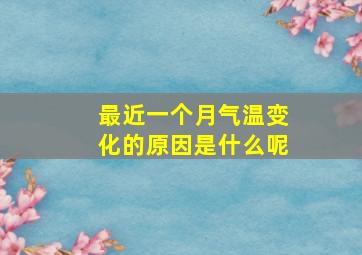 最近一个月气温变化的原因是什么呢